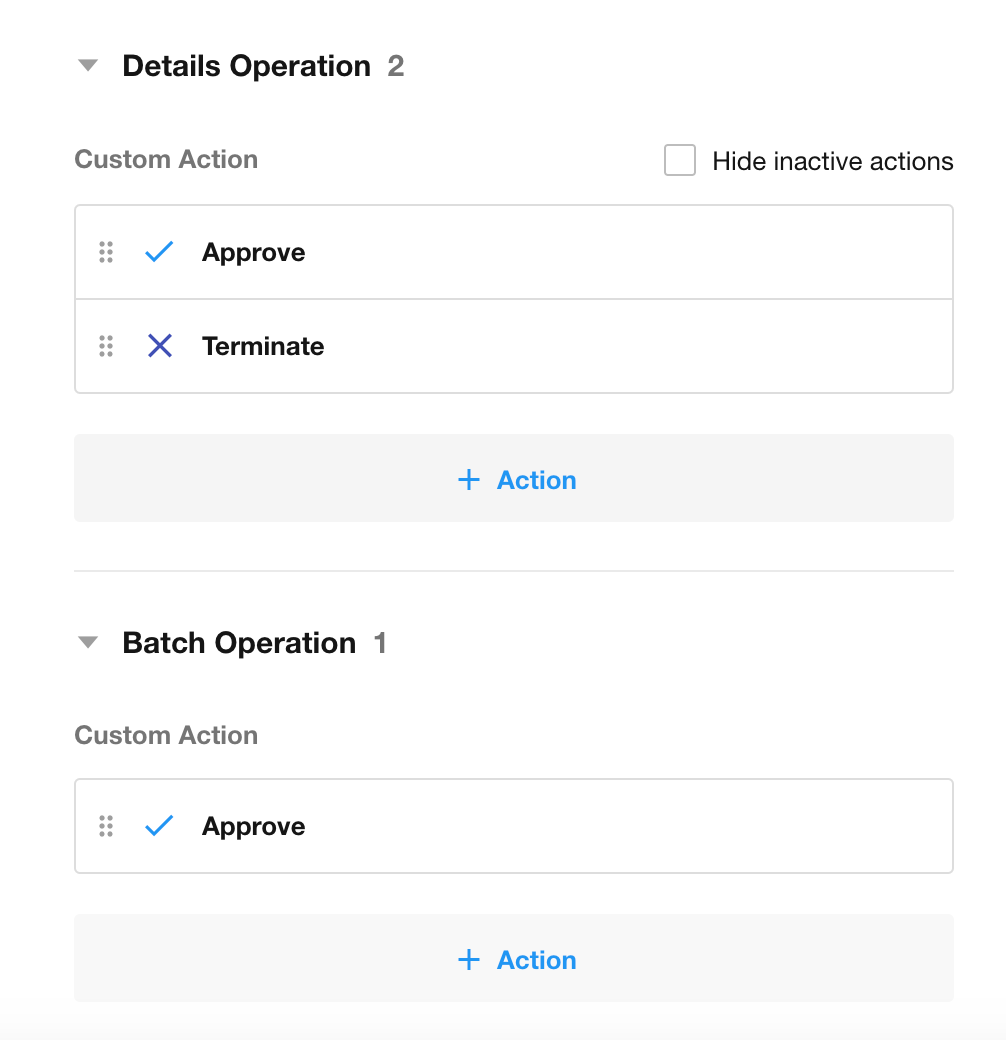 Details Operation 2

Custom Action

Hide inactive actions

Approve

Terminate

+ Action

Batch Operation 1

Custom Action

Approve

+ Action